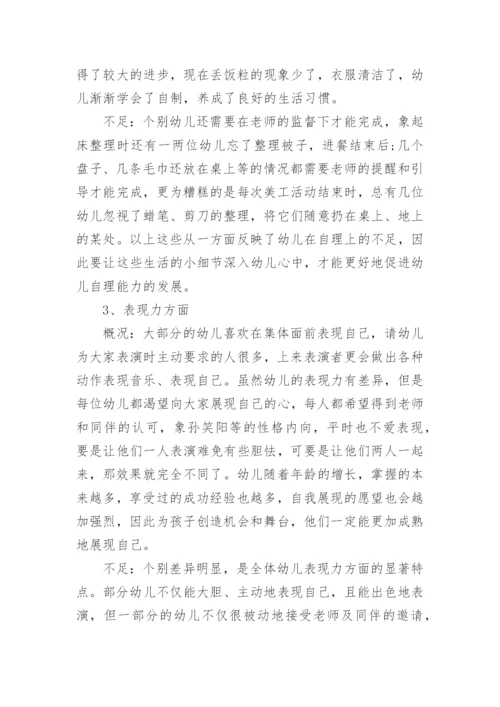 得了较大的进步，现在丢饭粒的现象少了，衣服清洁了，幼儿渐渐学会了自制，养成了良好的生活习惯。

不足：个别幼儿还需要在老师的监督下才能完成，象起床整理时还有一两位幼儿忘了整理被子，进餐结束后;几个盘子、几条毛巾还放在桌上等的情况都需要老师的提醒和引导才能完成，更为糟糕的是每次美工活动结束时，总有几位幼儿忽视了蜡笔、剪刀的整理，将它们随意扔在桌上、地上的某处。以上这些从一方面反映了幼儿在自理上的不足，因此要让这些生活的小细节深入幼儿心中，才能更好地促进幼儿自理能力的发展。

3、表现力方面

概况：大部分的幼儿喜欢在集体面前表现自己，请幼儿为大家表演时主动要求的人很多，上来表演者更会做出各种动作表现音乐、表现自己。虽然幼儿的表现力有差异，但是每位幼儿都渴望向大家展现自己的心，每人都希望得到老师和同伴的认可，象孙笑阳等的性格内向，平时也不爱表现，要是让他们一人表演难免有些胆怯，可要是让他们两人一起来，那效果就完全不同了。幼儿随着年龄的增长，掌握的本来越多，享受过的成功经验也越多，自我展现的愿望也会越加强烈，因此为孩子创造机会和舞台，他们一定能更加成熟地展现自己。

不足：个别差异明显，是全体幼儿表现力方面的显著特点。部分幼儿不仅能大胆、主动地表现自己，且能出色地表演，但一部分的幼儿不仅很被动地接受老师及同伴的邀请，